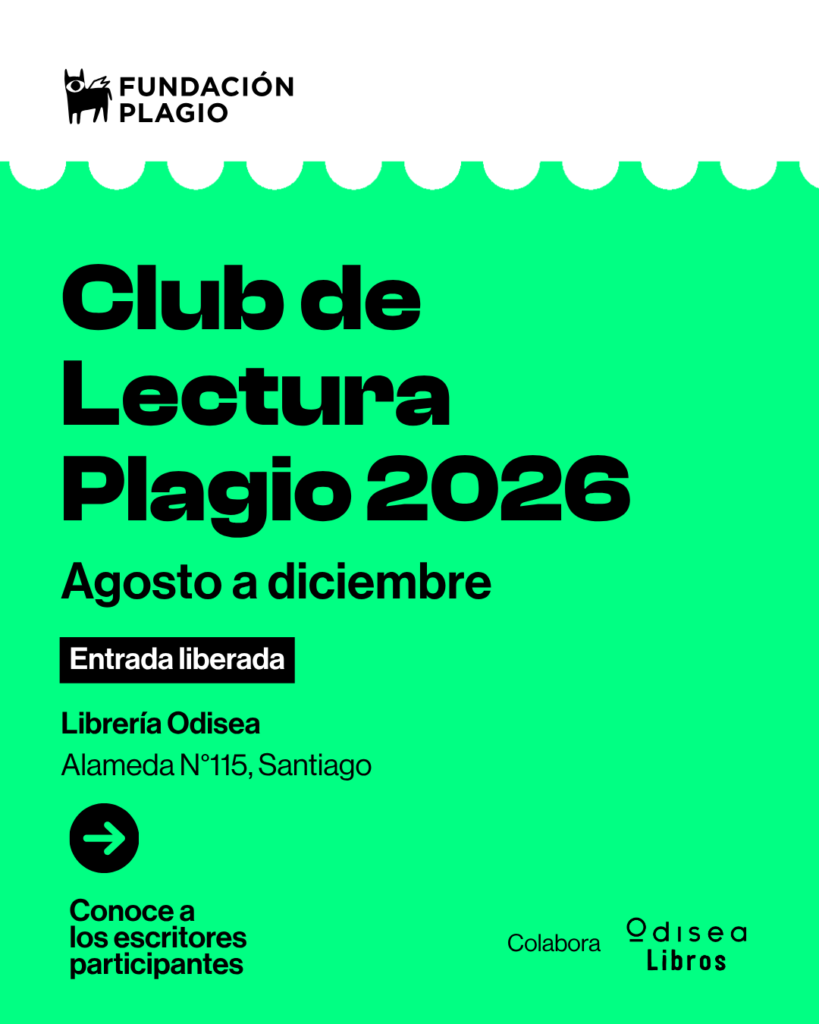 FUNDACIÓN
PLAGIO

Club de
Lectura
Plagio 2026

Agosto a diciembre

Entrada liberada

Librería Odisea
Alameda N°115, Santiago

Conoce a
los escritores
participantes

Colabora

Odisea
Libros